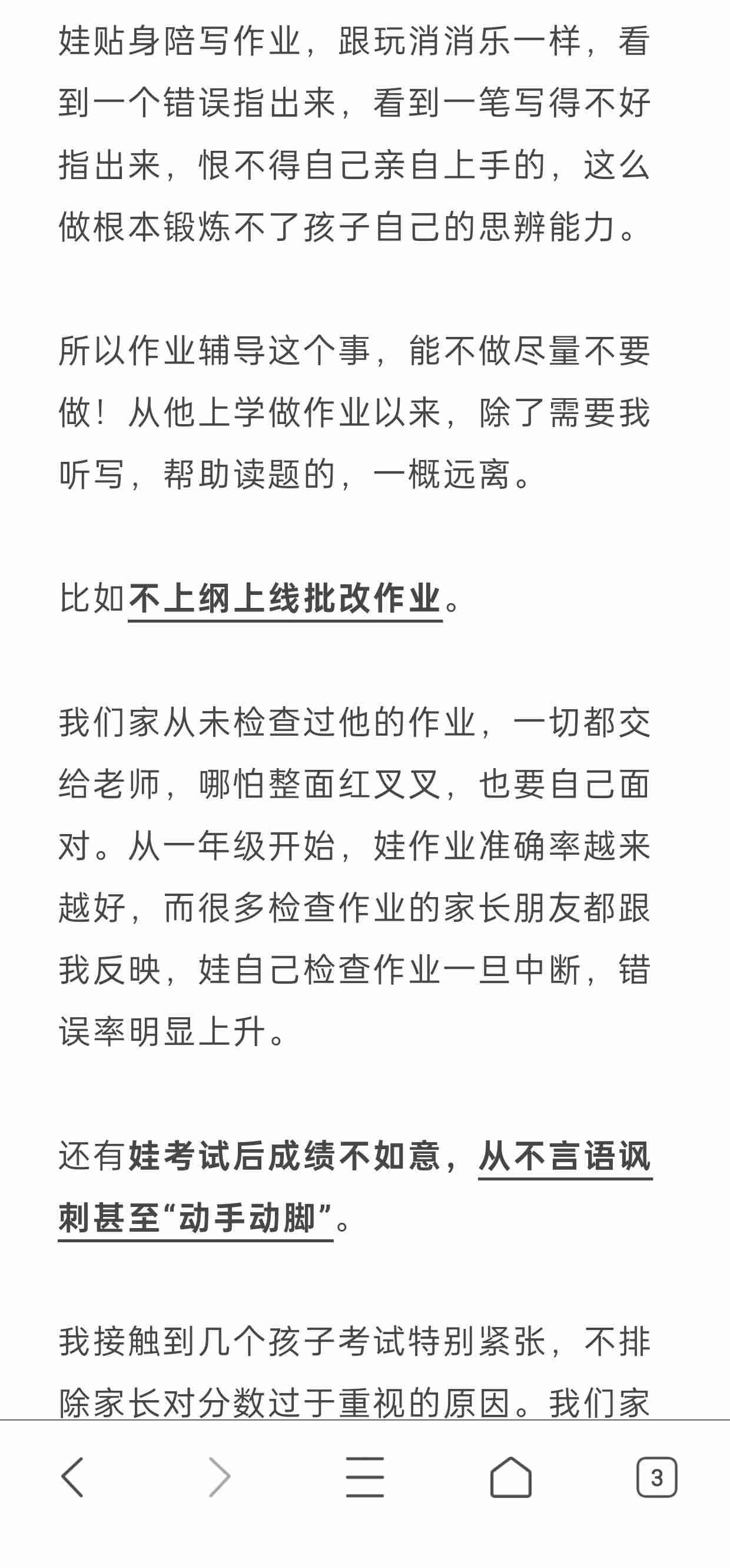 娃贴身陪写作业，跟玩消消乐一样，看到一个错误指出来，看到一笔写得不好指出来，恨不得自己亲自上手的，这么做根本锻炼不了孩子自己的思辨能力。

所以作业辅导这个事，能不做尽量不要做！从他上学做作业以来，除了需要我听写，帮助读题的，一概远离。

比如不上纲上线批改作业。

我们家从未检查过他的作业，一切都交给老师，哪怕整面红叉叉，也要自己面对。从一年级开始，娃作业准确率越来越好，而很多检查作业的家长朋友都跟我反映，娃自己检查作业一旦中断，错误率明显上升。

还有娃考试后成绩不如意，从不言语讽刺甚至“动手动脚”。

我接触到几个孩子考试特别紧张，不排除家长对分数过于重视的原因。我们家

3